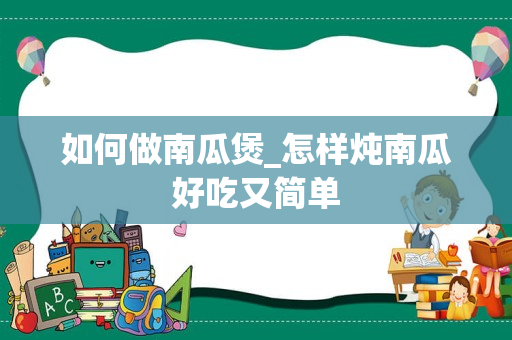 如何做南瓜煲_怎样炖南瓜好吃又简单

A B C